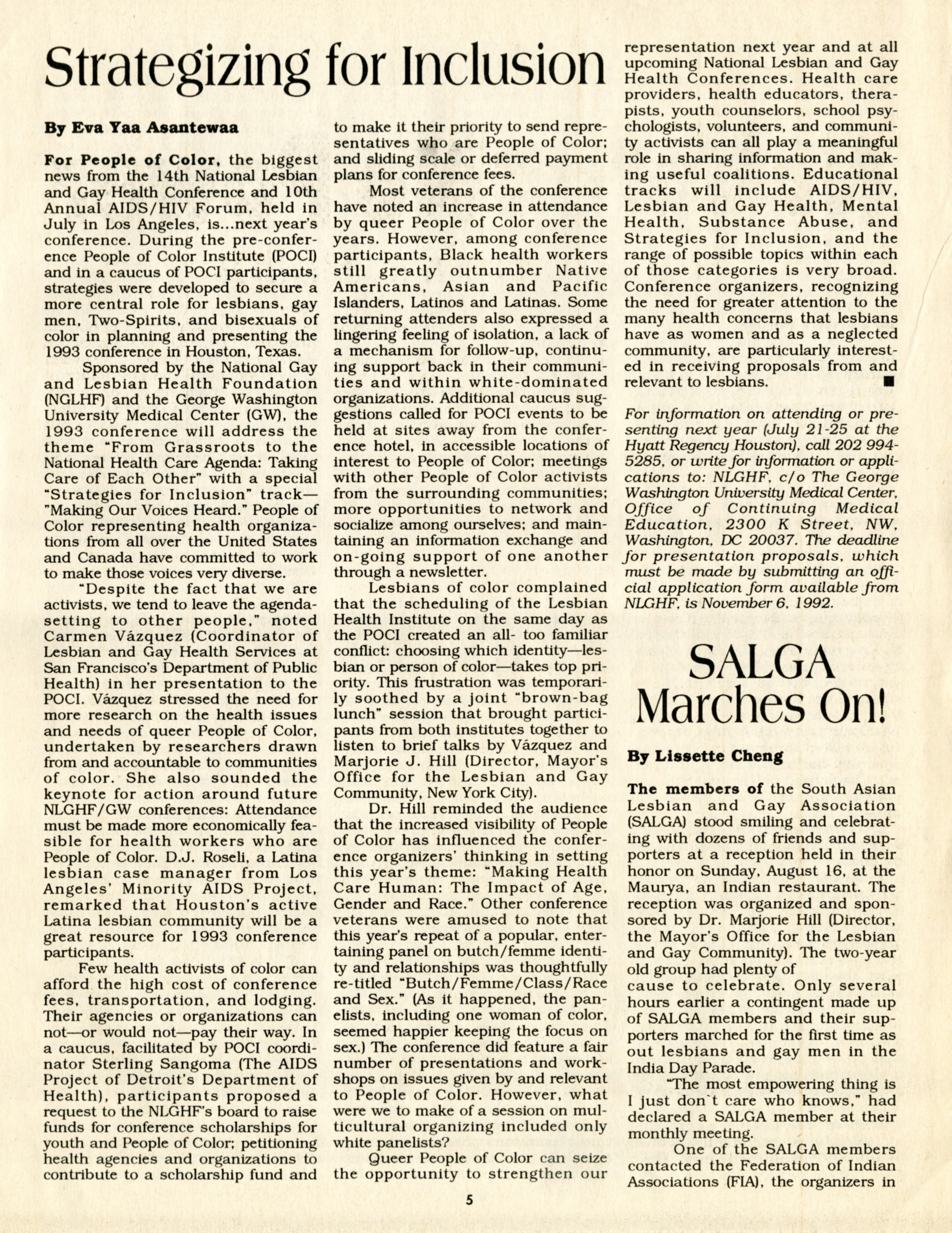 Strategizing for Inclusion

By Eva Yaa Asantewaa

For People of Color, the biggest news from the 14th National Lesbian and Gay Health Conference and 10th Annual AIDS/HIV Forum, held in July in Los Angeles, is...next year's conference. During the pre-conference People of Color Institute (POCI) and in a caucus of POCI participants, strategies were developed to secure a more central role for lesbians, gay men, Two-Spirits, and bisexuals of color in planning and presenting the 1993 conference in Houston, Texas.

Sponsored by the National Gay and Lesbian Health Foundation (NGLHF) and the George Washington University Medical Center (GW), the 1993 conference will address the theme "From Grassroots to the National Health Care Agenda: Taking Care of Each Other" with a special "Strategies for Inclusion" track—"Making Our Voices Heard." People of Color representing health organizations from all over the United States and Canada have committed to work to make those voices very diverse.

"Despite the fact that we are activists, we tend to leave the agenda-setting to other people," noted Carmen Vázquez (Coordinator of Lesbian and Gay Health Services at San Francisco's Department of Public Health) in her presentation to the POCI. Vázquez stressed the need for more research on the health issues and needs of queer People of Color, undertaken by researchers drawn from and accountable to communities of color. She also sounded the keynote for action around future NLGHF/GW conferences: Attendance must be made more economically feasible for health workers who are People of Color. D.J. Roseli, a Latina lesbian case manager from Los Angeles' Minority AIDS Project, remarked that Houston's active Latina lesbian community will be a great resource for 1993 conference participants.

Few health activists of color can afford the high cost of conference fees, transportation, and lodging. Their agencies or organizations can not—or would not—pay their way. In a caucus, facilitated by POCI coordinator Sterling Sangoma (The AIDS Project of Detroit's Department of Health), participants proposed a request to the NLGHF's board to raise funds for conference scholarships for youth and People of Color; petitioning health agencies and organizations to contribute to a scholarship fund and to make it their priority to send representatives who are People of Color; and sliding scale or deferred payment plans for conference fees.

Most veterans of the conference have noted an increase in attendance by queer People of Color over the years. However, among conference participants, Black health workers still greatly outnumber Native Americans, Asian and Pacific Islanders, Latinos and Latinas. Some returning attenders also expressed a lingering feeling of isolation, a lack of a mechanism for follow-up, continuing support back in their communities and within white-dominated organizations. Additional caucus suggestions called for POCI events to be held at sites away from the conference hotel, in accessible locations of interest to People of Color; meetings with other People of Color activists from the surrounding communities; more opportunities to network and socialize among ourselves; and maintaining an information exchange and on-going support of one another through a newsletter.

Lesbians of color complained that the scheduling of the Lesbian Health Institute on the same day as the POCI created an all- too familiar conflict: choosing which identity—lesbian or person of color—takes top priority. This frustration was temporarily soothed by a joint "brown-bag lunch" session that brought participants from both institutes together to listen to brief talks by Vázquez and Marjorie J. Hill (Director, Mayor's Office for the Lesbian and Gay Community, New York City).

Dr. Hill reminded the audience that the increased visibility of People of Color has influenced the conference organizers' thinking in setting this year's theme: "Making Health Care Human: The Impact of Age, Gender and Race." Other conference veterans were amused to note that this year's repeat of a popular, entertaining panel on butch/femme identity and relationships was thoughtfully re-titled "Butch/Femme/Class/Race and Sex." (As it happened, the panelists, including one woman of color, seemed happier keeping the focus on sex.) The conference did feature a fair number of presentations and workshops on issues given by and relevant to People of Color. However, what were we to make of a session on multicultural organizing included only white panelists?

Queer People of Color can seize the opportunity to strengthen our representation next year and at all upcoming National Lesbian and Gay Health Conferences. Health care providers, health educators, therapists, youth counselors, school psychologists, volunteers, and community activists can all play a meaningful role in sharing information and making useful coalitions. Educational tracks will include AIDS/HIV, Lesbian and Gay Health, Mental Health, Substance Abuse, and Strategies for Inclusion, and the range of possible topics within each of those categories is very broad. Conference organizers, recognizing the need for greater attention to the many health concerns that lesbians have as women and as a neglected community, are particularly interested in receiving proposals from and relevant to lesbians. ■

For information on attending or presenting next year (July 21-25 at the Hyatt Regency Houston), call 202 994-5285, or write for information or applications to: NLGHF, c/o The George Washington University Medical Center, Office of Continuing Medical Education, 2300 K Street, NW, Washington, DC 20037. The deadline for presentation proposals, which must be made by submitting an official application form available from NLGHF, is November 6, 1992.

SALGA Marches On!

By Lissette Cheng

The members of the South Asian Lesbian and Gay Association (SALGA) stood smiling and celebrating with dozens of friends and supporters at a reception held in their honor on Sunday, August 16, at the Maurya, an Indian restaurant. The reception was organized and sponsored by Dr. Marjorie Hill (Director, the Mayor's Office for the Lesbian and Gay Community). The two-year old group had plenty of cause to celebrate. Only several hours earlier a contingent made up of SALGA members and their supporters marched for the first time as out lesbians and gay men in the India Day Parade.

"The most empowering thing is I just don't care who knows," had declared a SALGA member at their monthly meeting.

One of the SALGA members contacted the Federation of Indian Associations (FIA), the organizers in

5